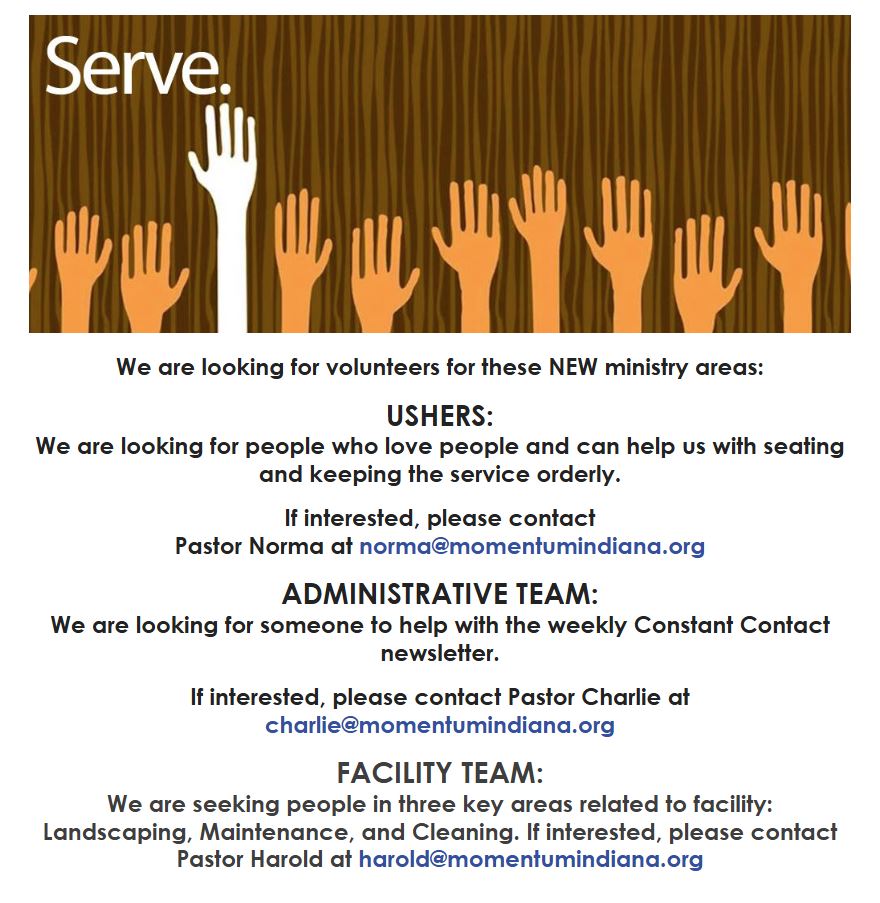 Serve.

We are looking for volunteers for these NEW ministry areas:

USHERS:
We are looking for people who love people and can help us with seating and keeping the service orderly.

If interested, please contact Pastor Norma at norma@momentumindiana.org

ADMINISTRATIVE TEAM:
We are looking for someone to help with the weekly Constant Contact newsletter.

If interested, please contact Pastor Charlie at charlie@momentumindiana.org

FACILITY TEAM:
We are seeking people in three key areas related to facility: Landscaping, Maintenance, and Cleaning. If interested, please contact Pastor Harold at harold@momentumindiana.org